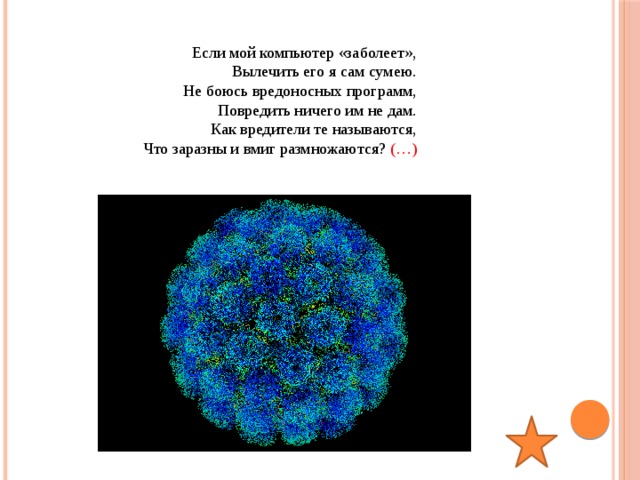 Если мой компьютер «заболеет»,
Вылечить его я сам сумею.
Не боюсь вредоносных программ,
Повредить ничего им не дам.
Как вредители те называются,
Что заразны и вмиг размножаются? (…)